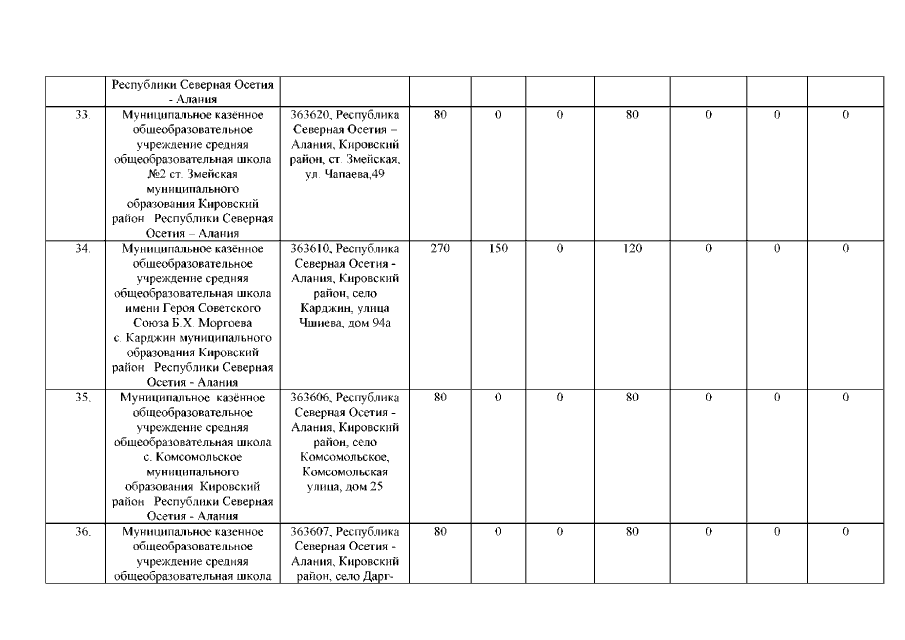 | | Республики Северная Осетия - Алания | | | | | | | | |
|---|---|---|---|---|---|---|---|---|---|
| 33. | Муниципальное казенное общеобразовательное учреждение средняя общеобразовательная школа №2 ст. Змейская муниципального образования Кировский район Республики Северная Осетия – Алания | 363620, Республика Северная Осетия – Алания, Кировский район, ст. Змейская, ул. Чапаева,49 | 80 | 0 | 0 | 80 | 0 | 0 | 0 |
| 34. | Муниципальное казённое общеобразовательное учреждение средняя общеобразовательная школа имени Героя Советского Союза Б.Х. Моргоева с. Карджин муниципального образования Кировский район Республики Северная Осетия - Алания | 363610, Республика Северная Осетия - Алания, Кировский район, село Карджин, улица Чшиева, дом 94а | 270 | 150 | 0 | 120 | 0 | 0 | 0 |
| 35. | Муниципальное казённое общеобразовательное учреждение средняя общеобразовательная школа с. Комсомольское муниципального образования Кировский район Республики Северная Осетия - Алания | 363606, Республика Северная Осетия - Алания, Кировский район, село Комсомольское, Комсомольская улица, дом 25 | 80 | 0 | 0 | 80 | 0 | 0 | 0 |
| 36. | Муниципальное казенное общеобразовательное учреждение средняя общеобразовательная школа | 363607, Республика Северная Осетия - Алания, Кировский район, село Дарг- | 80 | 0 | 0 | 80 | 0 | 0 | 0 |